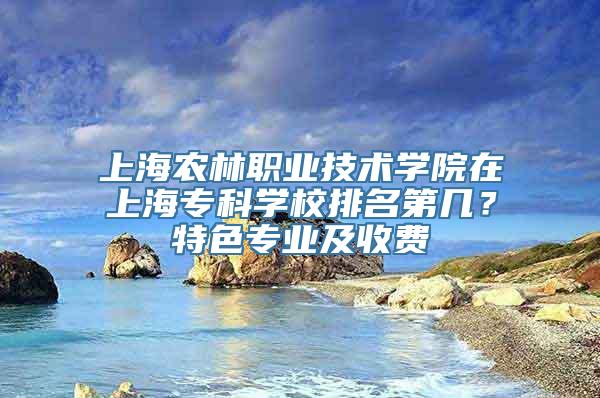 上海农林职业技术学院在上海专科学校排名第几？特色专业及收费